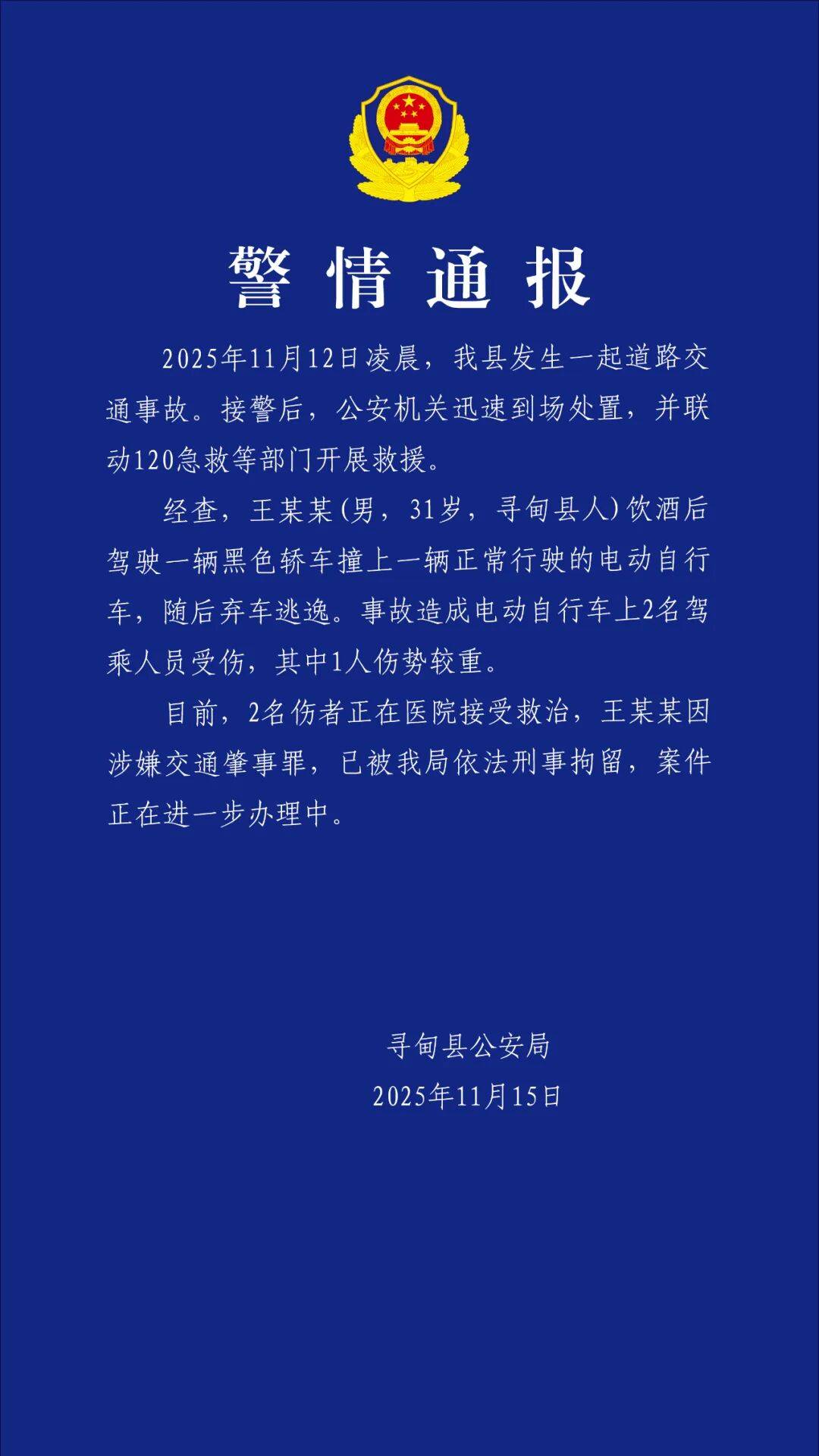 警情通报

2025年11月12日凌晨，我县发生一起道路交通事故。接警后，公安机关迅速到场处置，并联动120急救等部门开展救援。

经查，王某某(男，31岁，寻甸县人)饮酒后驾驶一辆黑色轿车撞上一辆正常行驶的电动自行车，随后弃车逃逸。事故造成电动自行车上2名驾乘人员受伤，其中1人伤势较重。

目前，2名伤者正在医院接受救治，王某某因涉嫌交通肇事罪，已被我局依法刑事拘留，案件正在进一步办理中。

寻甸县公安局
2025年11月15日